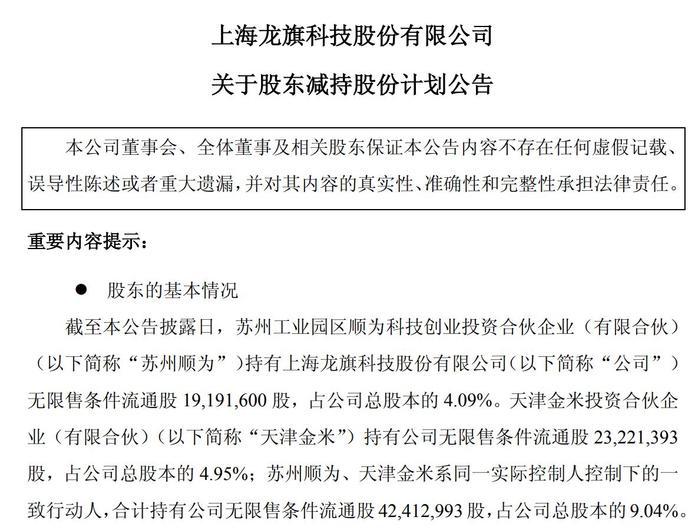 上海龙旗科技股份有限公司

关于股东减持股份计划公告

本公司董事会、全体董事及相关股东保证本公告内容不存在任何虚假记载、误导性陈述或者重大遗漏，并对其内容的真实性、准确性和完整性承担法律责任。

重要内容提示：

● 股东的基本情况

截至本公告披露日，苏州工业园区顺为科技创业投资合伙企业（有限合伙）（以下简称“苏州顺为”）持有上海龙旗科技股份有限公司（以下简称“公司”）无限售条件流通股 19,191,600 股，占公司总股本的 4.09%。天津金米投资合伙企业（有限合伙）（以下简称“天津金米”）持有公司无限售条件流通股 23,221,393 股，占公司总股本的 4.95%；苏州顺为、天津金米系同一实际控制人控制下的一致行动人，合计持有公司无限售条件流通股 42,412,993 股，占公司总股本的 9.04%。